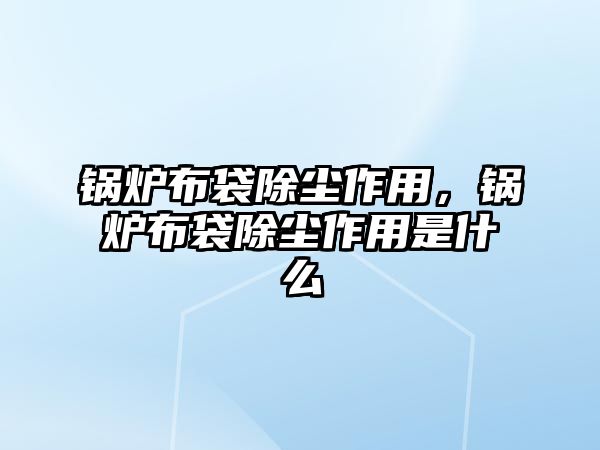 锅炉布袋除尘作用，锅炉布袋除尘作用是什么